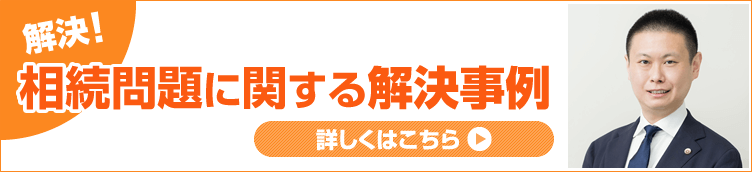 解決！

相続問題に関する解決事例

詳しくはこちら